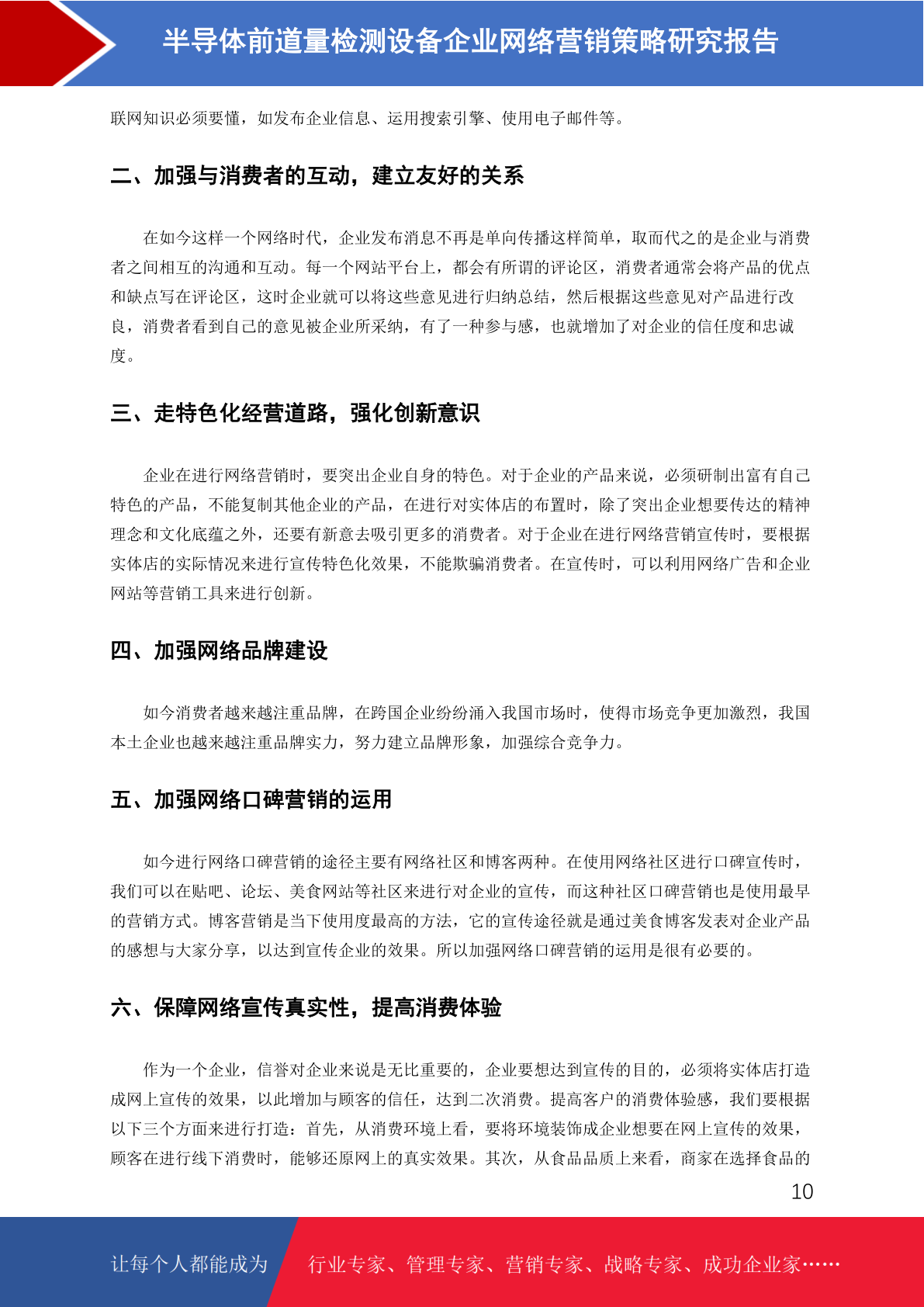 半导体前道量检测设备企业网络营销策略研究报告

联网知识必须要懂，如发布企业信息、运用搜索引擎、使用电子邮件等。

二、加强与消费者的互动，建立友好的关系

在如今这样一个网络时代，企业发布消息不再是单向传播这样简单，取而代之的是企业与消费者之间相互的沟通和互动。每一个网站平台上，都会有所谓的评论区，消费者通常会将产品的优点和缺点写在评论区，这时企业就可以将这些意见进行归纳总结，然后根据这些意见对产品进行改良，消费者看到自己的意见被企业所采纳，有了一种参与感，也就增加了对企业的信任度和忠诚度。

三、走特色化经营道路，强化创新意识

企业在进行网络营销时，要突出企业自身的特色。对于企业的产品来说，必须研制出富有自己特色的产品，不能复制其他企业的产品，在进行对实体店的布置时，除了突出企业想要传达的精神理念和文化底蕴之外，还要有新意去吸引更多的消费者。对于企业在进行网络营销宣传时，要根据实体店的实际情况来进行宣传特色化效果，不能欺骗消费者。在宣传时，可以利用网络广告和企业网站等营销工具来进行创新。

四、加强网络品牌建设

如今消费者越来越注重品牌，在跨国企业纷纷涌入我国市场时，使得市场竞争更加激烈，我国本土企业也越来越注重品牌实力，努力建立品牌形象，加强综合竞争力。

五、加强网络口碑营销的运用

如今进行网络口碑营销的途径主要有网络社区和博客两种。在使用网络社区进行口碑宣传时，我们可以在贴吧、论坛、美食网站等社区来进行对企业的宣传，而这种社区口碑营销也是使用最早的营销方式。博客营销是当下使用度最高的方法，它的宣传途径就是通过美食博客发表对企业产品的感想与大家分享，以达到宣传企业的效果。所以加强网络口碑营销的运用是很有必要的。

六、保障网络宣传真实性，提高消费体验

作为一个企业，信誉对企业来说是无比重要的，企业要想达到宣传的目的，必须将实体店打造成网上宣传的效果，以此增加与顾客的信任，达到二次消费。提高客户的消费体验感，我们要根据以下三个方面来进行打造：首先，从消费环境上看，要将环境装饰成企业想要在网上宣传的效果，顾客在进行线下消费时，能够还原网上的真实效果。其次，从食品品质上来看，商家在选择食品的

10

让每个人都能成为　行业专家、管理专家、营销专家、战略专家、成功企业家……